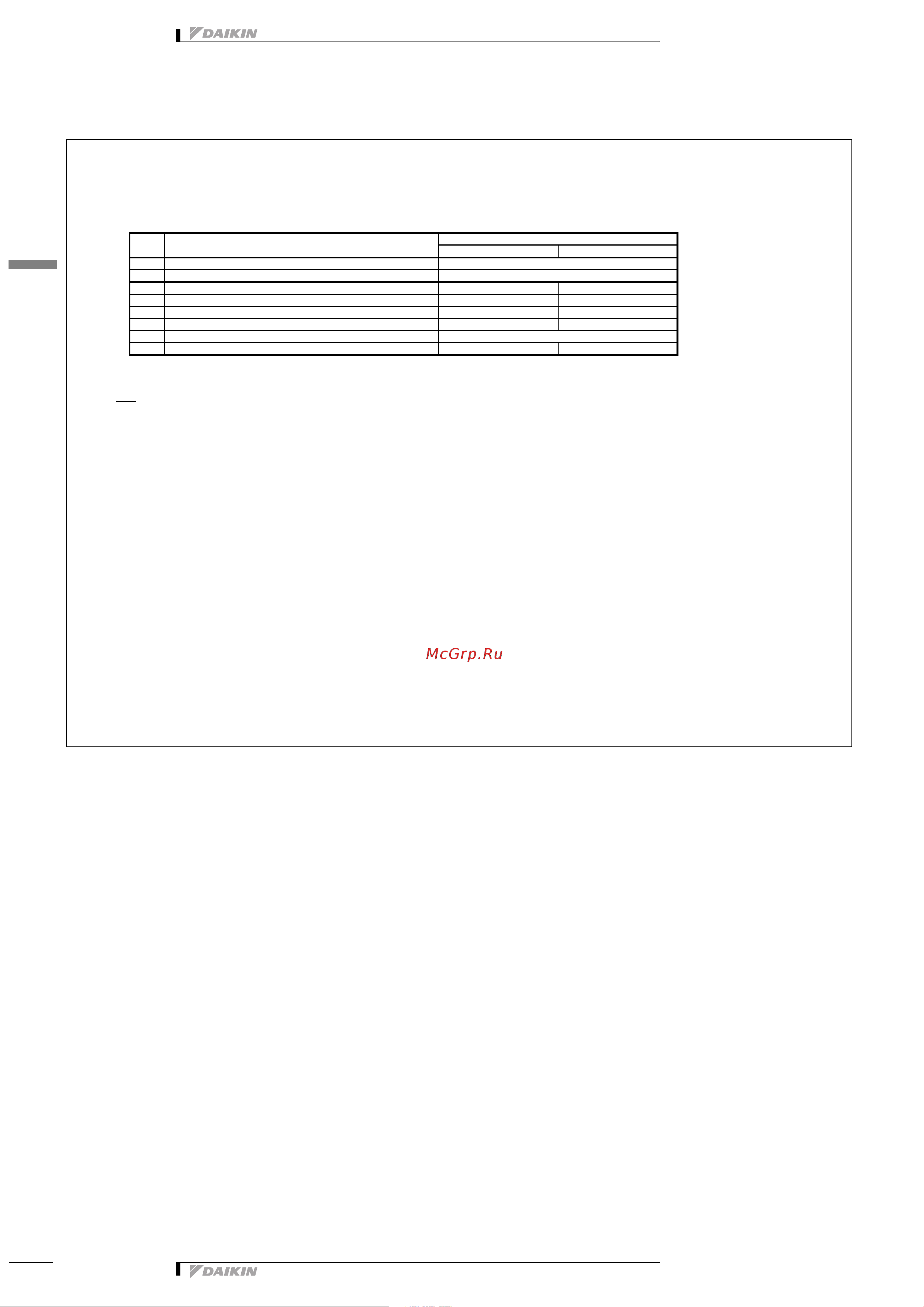 DAIKIN

McGrp.Ru

DAIKIN